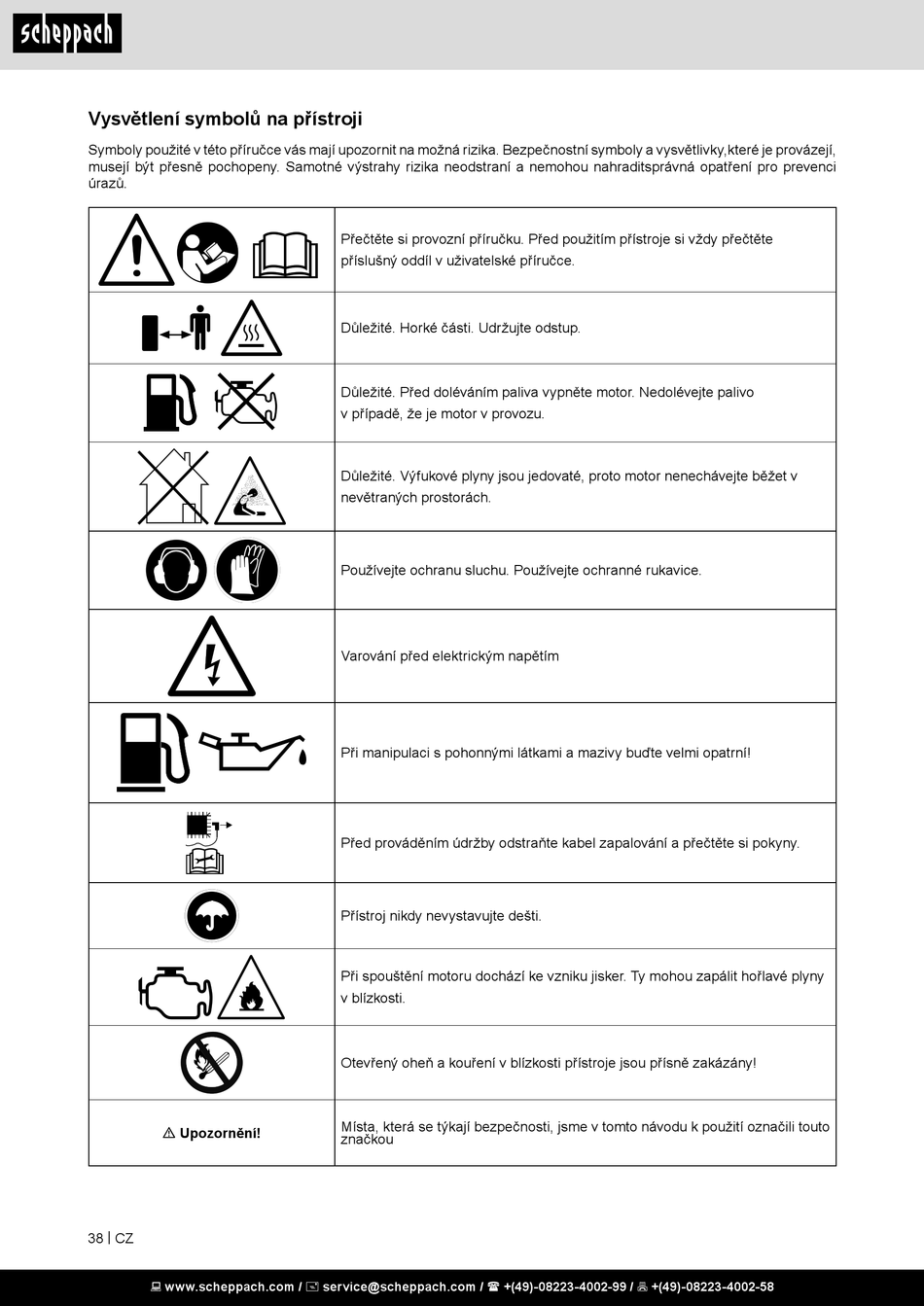 scheppach

Vysvětlení symbolů na přístroji

Symboly použité v této příručce vás mají upozornit na možná rizika. Bezpečnostní symboly a vysvětlivky,které je provázejí, musejí být přesně pochopeny. Samotné výstrahy rizika neodstraní a nemohou nahraditsprávná opatření pro prevenci úrazů.

| | |
|---|---|
| | Přečtěte si provozní příručku. Před použitím přístroje si vždy přečtěte příslušný oddíl v uživatelské příručce. |
| | Důležité. Horké části. Udržujte odstup. |
| | Důležité. Před doléváním paliva vypněte motor. Nedolévejte palivo v případě, že je motor v provozu. |
| | Důležité. Výfukové plyny jsou jedovaté, proto motor nenechávejte běžet v nevětraných prostorách. |
| | Používejte ochranu sluchu. Používejte ochranné rukavice. |
| | Varování před elektrickým napětím |
| | Při manipulaci s pohonnými látkami a mazivy buďte velmi opatrní! |
| | Před prováděním údržby odstraňte kabel zapalování a přečtěte si pokyny. |
| | Přístroj nikdy nevystavujte dešti. |
| | Při spouštění motoru dochází ke vzniku jisker. Ty mohou zapálit hořlavé plyny v blízkosti. |
| | Otevřený oheň a kouření v blízkosti přístroje jsou přísně zakázány! |
| ⚠ Upozornění! | Místa, která se týkají bezpečnosti, jsme v tomto návodu k použití označili touto značkou |

38 | CZ

www.scheppach.com / service@scheppach.com / +(49)-08223-4002-99 / +(49)-08223-4002-58